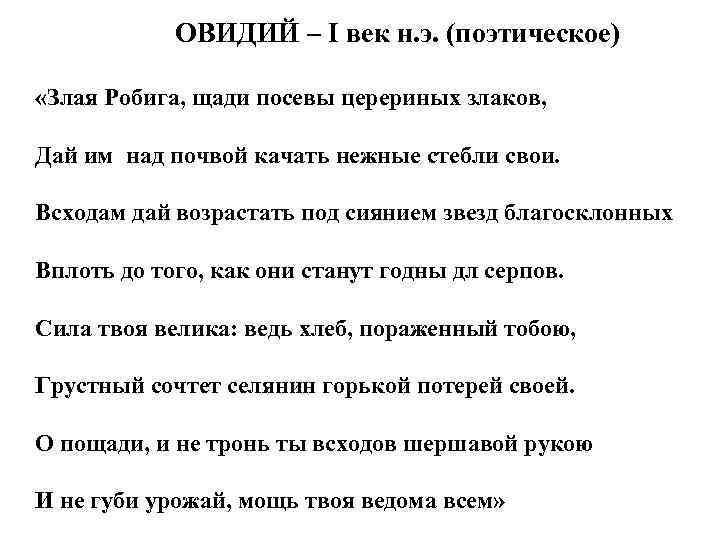 ОВИДИЙ – I век н.э. (поэтическое)

«Злая Робига, щади посевы церериных злаков,

Дай им  над почвой качать нежные стебли свои.

Всходам дай возрастать под сиянием звезд благосклонных

Вплоть до того, как они станут годны дл серпов.

Сила твоя велика: ведь хлеб, пораженный тобою,

Грустный сочтет селянин горькой потерей своей.

О пощади, и не тронь ты всходов шершавой рукою

И не губи урожай, мощь твоя ведома всем»